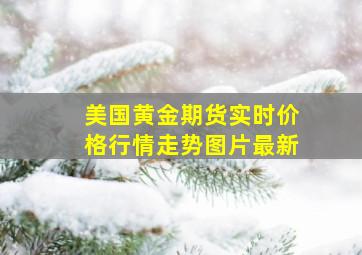 美国黄金期货实时价格行情走势图片最新